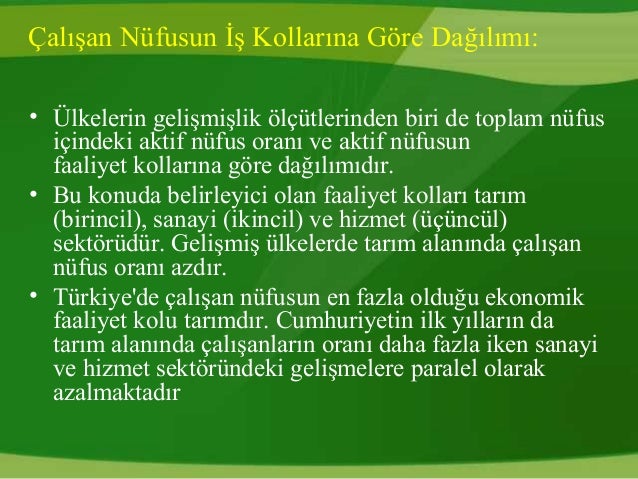 Çalışan Nüfusun İş Kollarına Göre Dağılımı:

• Ülkelerin gelişmişlik ölçütlerinden biri de toplam nüfus içindeki aktif nüfus oranı ve aktif nüfusun faaliyet kollarına göre dağılımıdır.
• Bu konuda belirleyici olan faaliyet kolları tarım (birincil), sanayi (ikincil) ve hizmet (üçüncül) sektörüdür. Gelişmiş ülkelerde tarım alanında çalışan nüfus oranı azdır.
• Türkiye'de çalışan nüfusun en fazla olduğu ekonomik faaliyet kolu tarımdır. Cumhuriyetin ilk yılların da tarım alanında çalışanların oranı daha fazla iken sanayi ve hizmet sektöründeki gelişmelere paralel olarak azalmaktadır